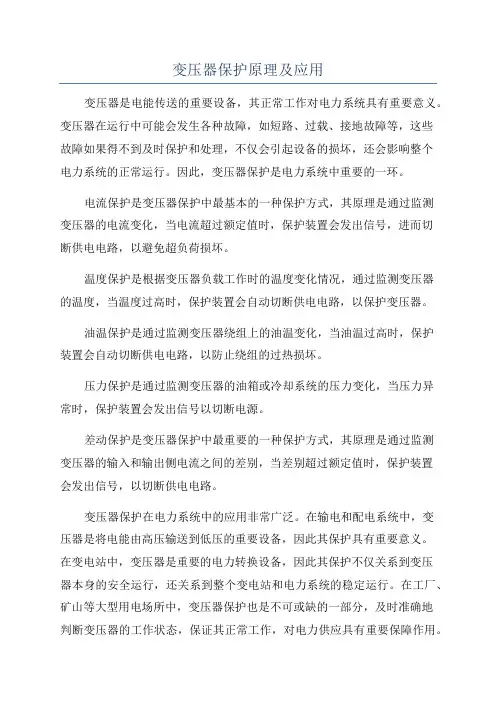 变压器保护原理及应用

变压器是电能传送的重要设备，其正常工作对电力系统具有重要意义。变压器在运行中可能会发生各种故障，如短路、过载、接地故障等，这些故障如果得不到及时保护和处理，不仅会引起设备的损坏，还会影响整个电力系统的正常运行。因此，变压器保护是电力系统中重要的一环。

电流保护是变压器保护中最基本的一种保护方式，其原理是通过监测变压器的电流变化，当电流超过额定值时，保护装置会发出信号，进而切断供电电路，以避免超负荷损坏。

温度保护是根据变压器负载工作时的温度变化情况，通过监测变压器的温度，当温度过高时，保护装置会自动切断供电电路，以保护变压器。

油温保护是通过监测变压器绕组上的油温变化，当油温过高时，保护装置会自动切断供电电路，以防止绕组的过热损坏。

压力保护是通过监测变压器的油箱或冷却系统的压力变化，当压力异常时，保护装置会发出信号以切断电源。

差动保护是变压器保护中最重要的一种保护方式，其原理是通过监测变压器的输入和输出侧电流之间的差别，当差别超过额定值时，保护装置会发出信号，以切断供电电路。

变压器保护在电力系统中的应用非常广泛。在输电和配电系统中，变压器是将电能由高压输送到低压的重要设备，因此其保护具有重要意义。在变电站中，变压器是重要的电力转换设备，因此其保护不仅关系到变压器本身的安全运行，还关系到整个变电站和电力系统的稳定运行。在工厂、矿山等大型用电场所中，变压器保护也是不可或缺的一部分，及时准确地判断变压器的工作状态，保证其正常工作，对电力供应具有重要保障作用。